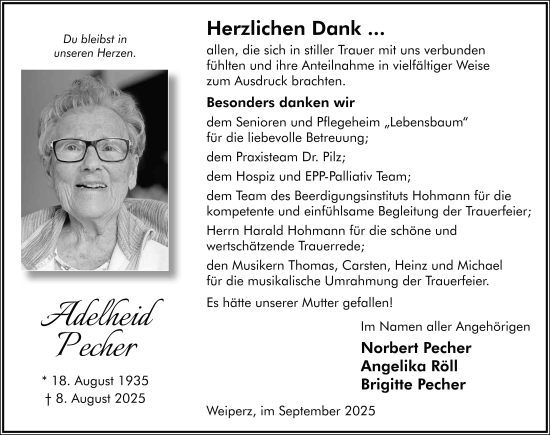 Du bleibst in unseren Herzen.

Adelheid Pecher

* 18. August 1935
† 8. August 2025

Herzlichen Dank ...
allen, die sich in stiller Trauer mit uns verbunden fühlten und ihre Anteilnahme in vielfältiger Weise zum Ausdruck brachten.

Besonders danken wir

dem Senioren und Pflegeheim „Lebensbaum“ für die liebevolle Betreuung;

dem Praxisteam Dr. Pilz;

dem Hospiz und EPP-Palliativ Team;

dem Team des Beerdigungsinstituts Hohmann für die kompetente und einfühlsame Begleitung der Trauerfeier;

Herrn Harald Hohmann für die schöne und wertschätzende Trauerrede;

den Musikern Thomas, Carsten, Heinz und Michael für die musikalische Umrahmung der Trauerfeier.

Es hätte unserer Mutter gefallen!

Im Namen aller Angehörigen

Norbert Pecher
Angelika Röll
Brigitte Pecher

Weiperz, im September 2025